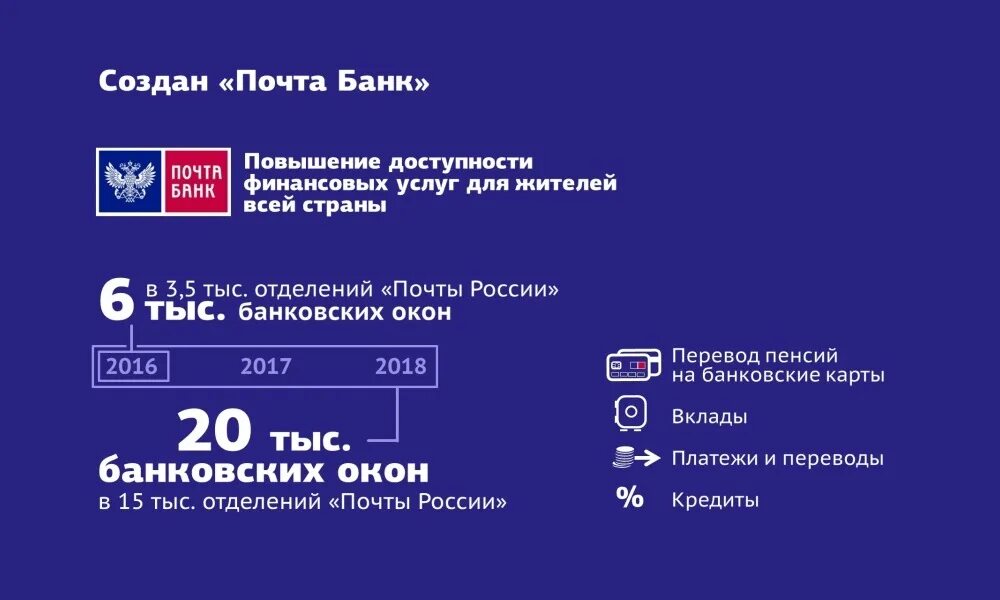 Создан «Почта Банк»

ПОЧТА БАНК

Повышение доступности финансовых услуг для жителей всей страны

6 тыс. в 3,5 тыс. отделений «Почты России» банковских окон

2016 2017 2018

20 тыс. банковских окон
в 15 тыс. отделений «Почты России»

Перевод пенсий на банковские карты

Вклады

Платежи и переводы

% Кредиты